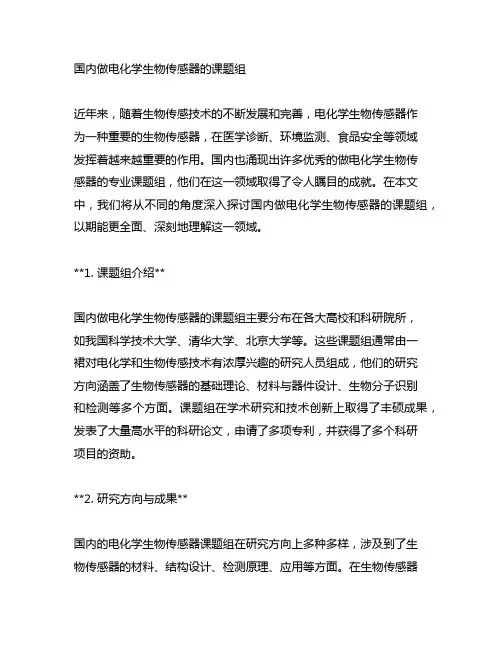 国内做电化学生物传感器的课题组

近年来，随着生物传感技术的不断发展和完善，电化学生物传感器作为一种重要的生物传感器，在医学诊断、环境监测、食品安全等领域发挥着越来越重要的作用。国内也涌现出许多优秀的做电化学生物传感器的专业课题组，他们在这一领域取得了令人瞩目的成就。在本文中，我们将从不同的角度深入探讨国内做电化学生物传感器的课题组，以期能更全面、深刻地理解这一领域。

**1. 课题组介绍**

国内做电化学生物传感器的课题组主要分布在各大高校和科研院所，如我国科学技术大学、清华大学、北京大学等。这些课题组通常由一裙对电化学和生物传感技术有浓厚兴趣的研究人员组成，他们的研究方向涵盖了生物传感器的基础理论、材料与器件设计、生物分子识别和检测等多个方面。课题组在学术研究和技术创新上取得了丰硕成果，发表了大量高水平的科研论文，申请了多项专利，并获得了多个科研项目的资助。

**2. 研究方向与成果**

国内的电化学生物传感器课题组在研究方向上多种多样，涉及到了生物传感器的材料、结构设计、检测原理、应用等方面。在生物传感器